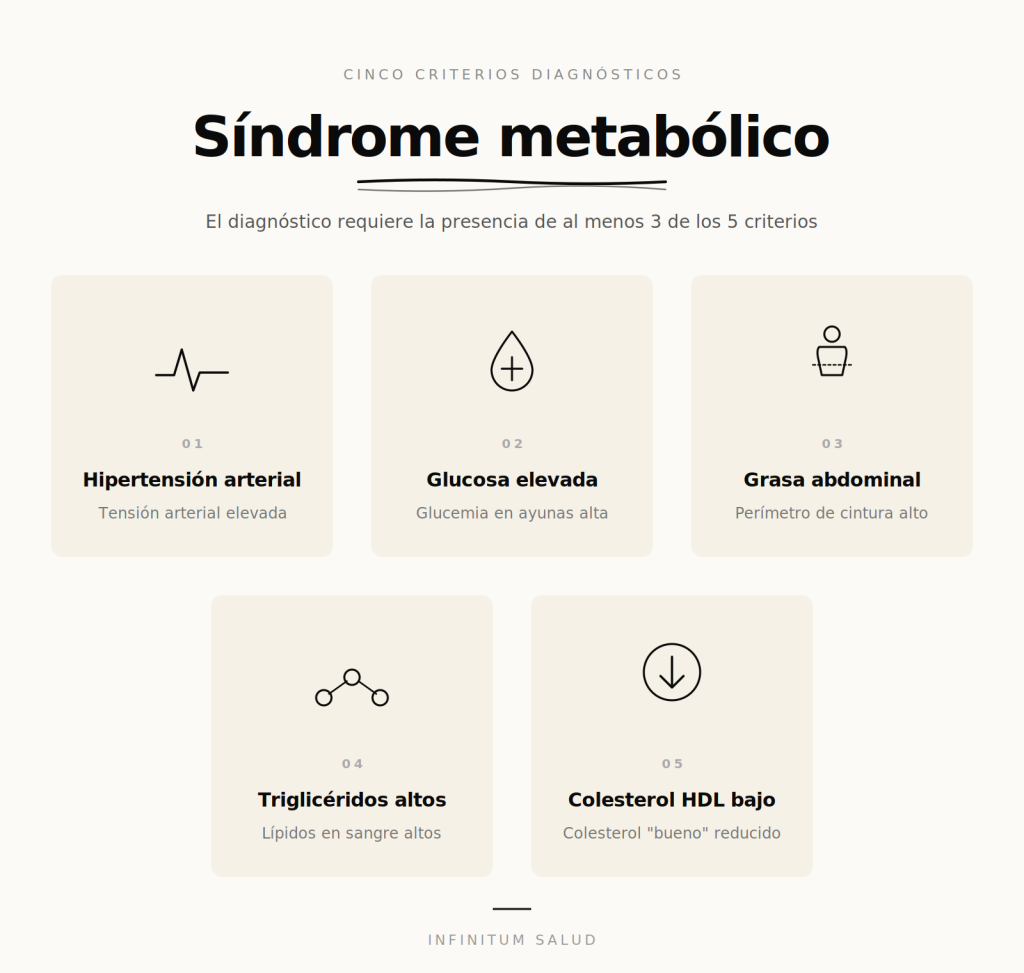 CINCO CRITERIOS DIAGNÓSTICOS

Síndrome metabólico

El diagnóstico requiere la presencia de al menos 3 de los 5 criterios

01
Hipertensión arterial
Tensión arterial elevada

02
Glucosa elevada
Glucemia en ayunas alta

03
Grasa abdominal
Perímetro de cintura alto

04
Triglicéridos altos
Lípidos en sangre altos

05
Colesterol HDL bajo
Colesterol "bueno" reducido

INFINITUM SALUD